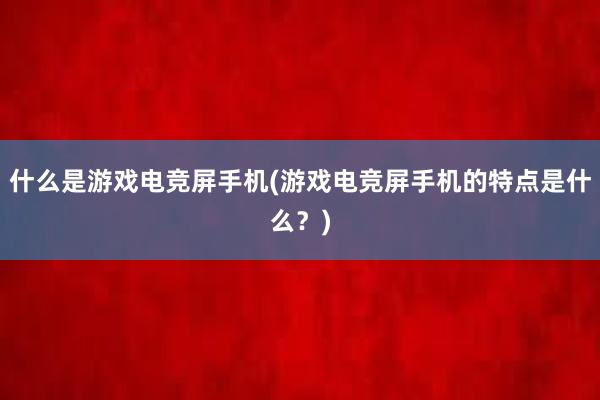 什么是游戏电竞屏手机(游戏电竞屏手机的特点是什么？)